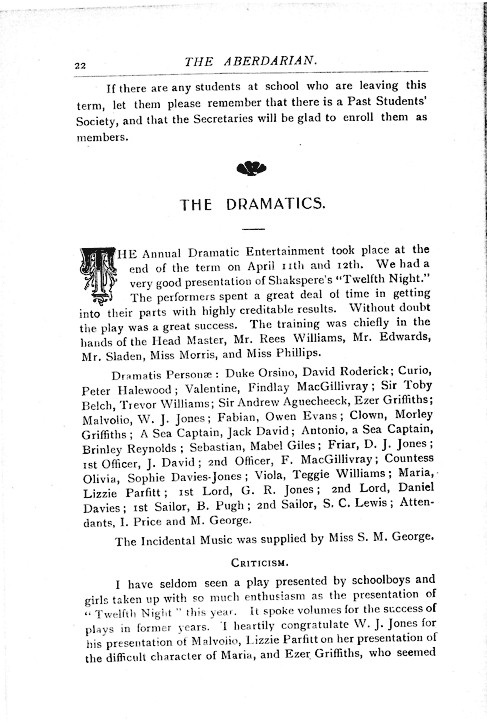 22 THE ABERDARIAN.

If there are any students at school who are leaving this term, let them please remember that there is a Past Students' Society, and that the Secretaries will be glad to enroll them as members.

THE DRAMATICS.

THE Annual Dramatic Entertainment took place at the end of the term on April 11th and 12th. We had a very good presentation of Shakspere's "Twelfth Night." The performers spent a great deal of time in getting into their parts with highly creditable results. Without doubt the play was a great success. The training was chiefly in the hands of the Head Master, Mr. Rees Williams, Mr. Edwards, Mr. Sladen, Miss Morris, and Miss Phillips.

Dramatis Personæ: Duke Orsino, David Roderick; Curio, Peter Halewood; Valentine, Findlay MacGillivray; Sir Toby Belch, Trevor Williams; Sir Andrew Aguecheeck, Ezer Griffiths; Malvolio, W. J. Jones; Fabian, Owen Evans; Clown, Morley Griffiths; A Sea Captain, Jack David; Antonio, a Sea Captain, Brinley Reynolds; Sebastian, Mabel Giles; Friar, D. J. Jones; 1st Officer, J. David; 2nd Officer, F. MacGillivray; Countess Olivia, Sophie Davies-Jones; Viola, Teggie Williams; Maria, Lizzie Parfitt; 1st Lord, G. R. Jones; 2nd Lord, Daniel Davies; 1st Sailor, B. Pugh; 2nd Sailor, S. C. Lewis; Attendants, I. Price and M. George.

The Incidental Music was supplied by Miss S. M. George.

CRITICISM.

I have seldom seen a play presented by schoolboys and girls taken up with so much enthusiasm as the presentation of "Twelfth Night" this year. It spoke volumes for the success of plays in former years. I heartily congratulate W. J. Jones for his presentation of Malvolio, Lizzie Parfitt on her presentation of the difficult character of Maria, and Ezer Griffiths, who seemed